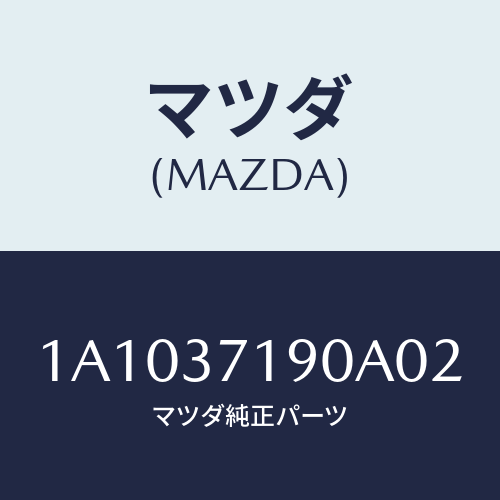 マツダ
(MAZDA)

1A1037190A02
マツダ純正パーツ